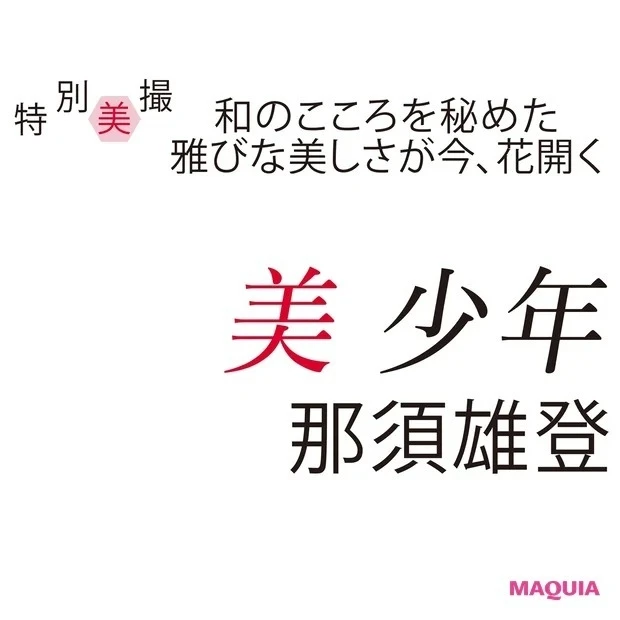 特別美撮

和のこころを秘めた
雅びな美しさが今、花開く

美 少年
那須雄登

MAQUIA